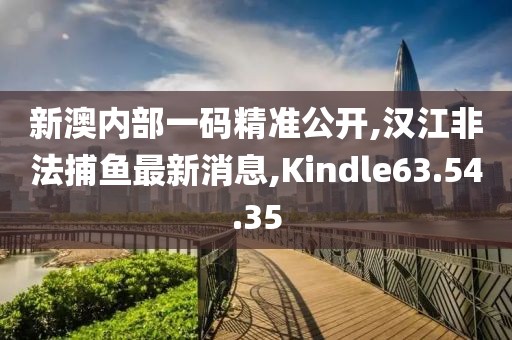 新澳内部一码精准公开,汉江非法捕鱼最新消息,Kindle63.54.35